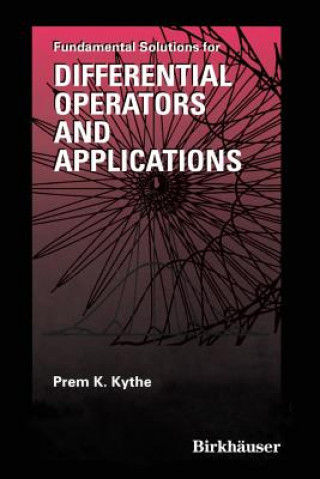 Fundamental Solutions for
DIFFERENTIAL OPERATORS AND APPLICATIONS

Prem K. Kythe

Birkhäuser